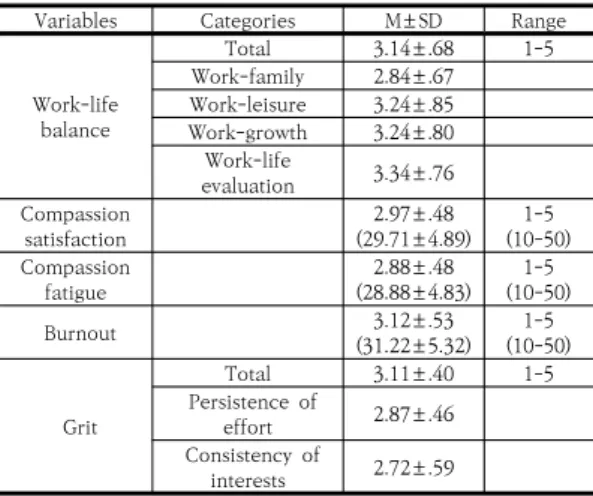 | Variables | Categories | M±SD | Range |
|---|---|---|---|
| Work-life balance | Total | 3.14±.68 | 1-5 |
| | Work-family | 2.84±.67 | |
| | Work-leisure | 3.24±.85 | |
| | Work-growth | 3.24±.80 | |
| | Work-life evaluation | 3.34±.76 | |
| Compassion satisfaction | | 2.97±.48 (29.71±4.89) | 1-5 (10-50) |
| Compassion fatigue | | 2.88±.48 (28.88±4.83) | 1-5 (10-50) |
| Burnout | | 3.12±.53 (31.22±5.32) | 1-5 (10-50) |
| Grit | Total | 3.11±.40 | 1-5 |
| | Persistence of effort | 2.87±.46 | |
| | Consistency of interests | 2.72±.59 | |